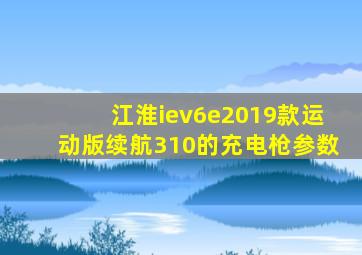 江淮iev6e2019款运动版续航310的充电枪参数